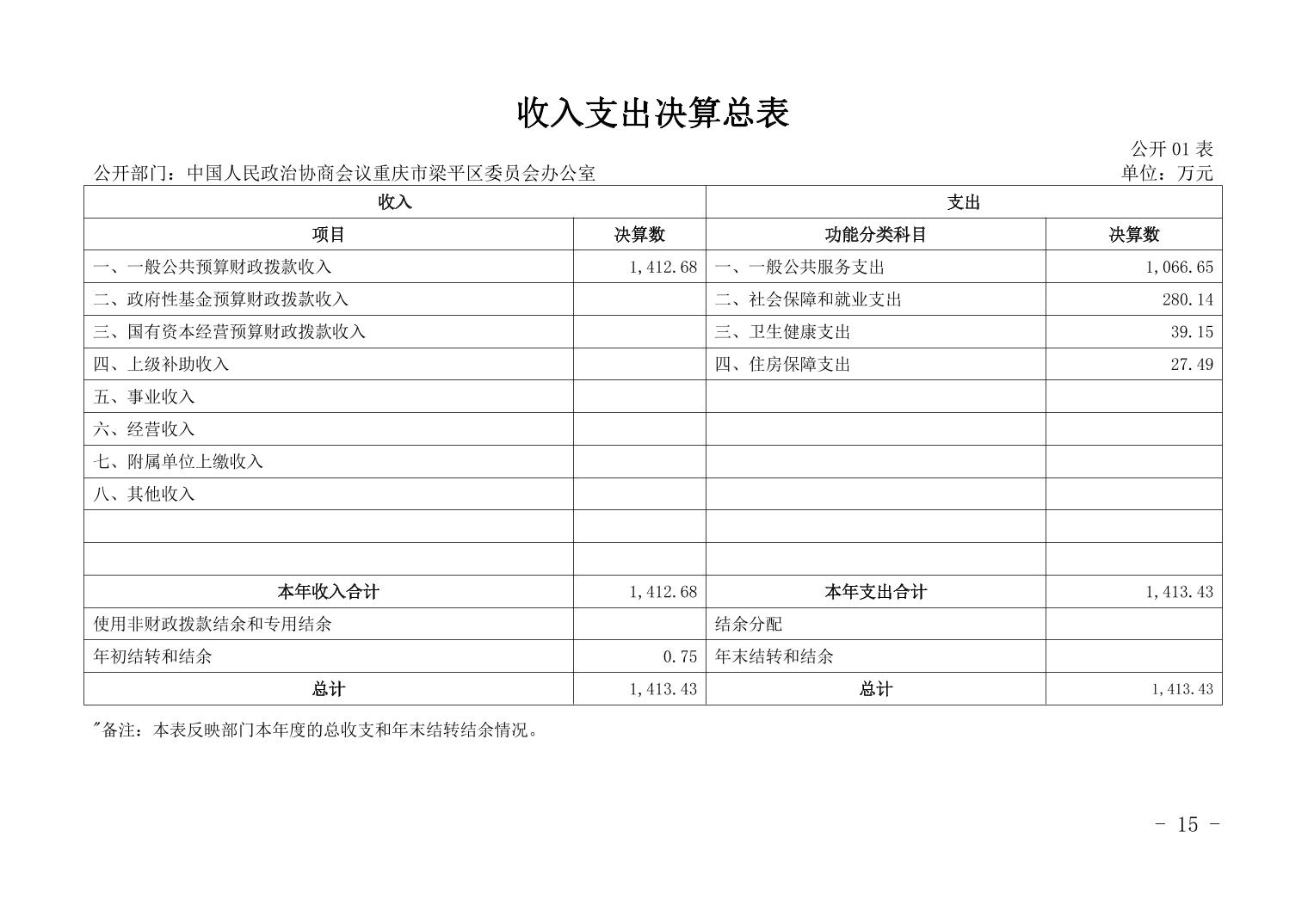 收入支出决算总表

公开 01 表

公开部门：中国人民政治协商会议重庆市梁平区委员会办公室

单位：万元

| 收入 | | 支出 | |
|---|---|---|---|
| 项目 | 决算数 | 功能分类科目 | 决算数 |
| 一、一般公共预算财政拨款收入 | 1,412.68 | 一、一般公共服务支出 | 1,066.65 |
| 二、政府性基金预算财政拨款收入 | | 二、社会保障和就业支出 | 280.14 |
| 三、国有资本经营预算财政拨款收入 | | 三、卫生健康支出 | 39.15 |
| 四、上级补助收入 | | 四、住房保障支出 | 27.49 |
| 五、事业收入 | | | |
| 六、经营收入 | | | |
| 七、附属单位上缴收入 | | | |
| 八、其他收入 | | | |
| | | | |
| | | | |
| 本年收入合计 | 1,412.68 | 本年支出合计 | 1,413.43 |
| 使用非财政拨款结余和专用结余 | | 结余分配 | |
| 年初结转和结余 | 0.75 | 年末结转和结余 | |
| 总计 | 1,413.43 | 总计 | 1,413.43 |

"备注：本表反映部门本年度的总收支和年末结转结余情况。

- 15 -